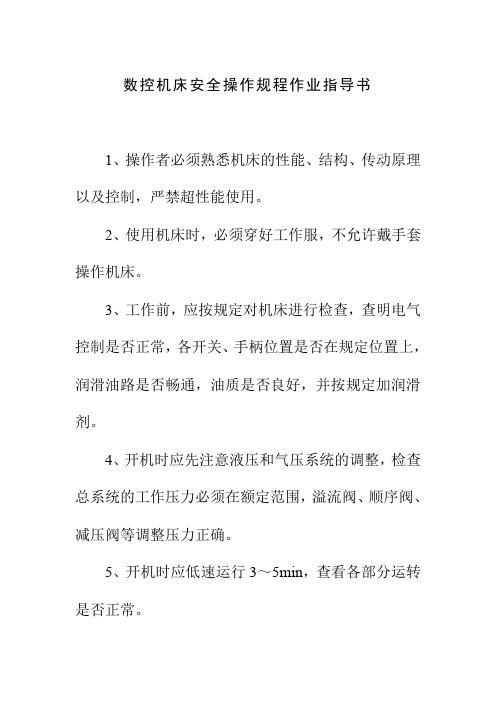 数控机床安全操作规程作业指导书

1、操作者必须熟悉机床的性能、结构、传动原理以及控制，严禁超性能使用。

2、使用机床时，必须穿好工作服，不允许戴手套操作机床。

3、工作前，应按规定对机床进行检查，查明电气控制是否正常，各开关、手柄位置是否在规定位置上，润滑油路是否畅通，油质是否良好，并按规定加润滑剂。

4、开机时应先注意液压和气压系统的调整，检查总系统的工作压力必须在额定范围，溢流阀、顺序阀、减压阀等调整压力正确。

5、开机时应低速运行 3～5min，查看各部分运转是否正常。